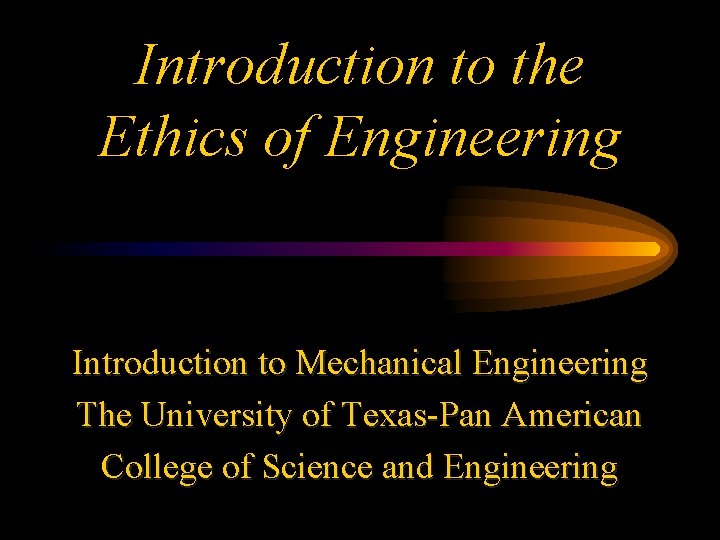 Introduction to the
Ethics of Engineering

Introduction to Mechanical Engineering
The University of Texas-Pan American
College of Science and Engineering